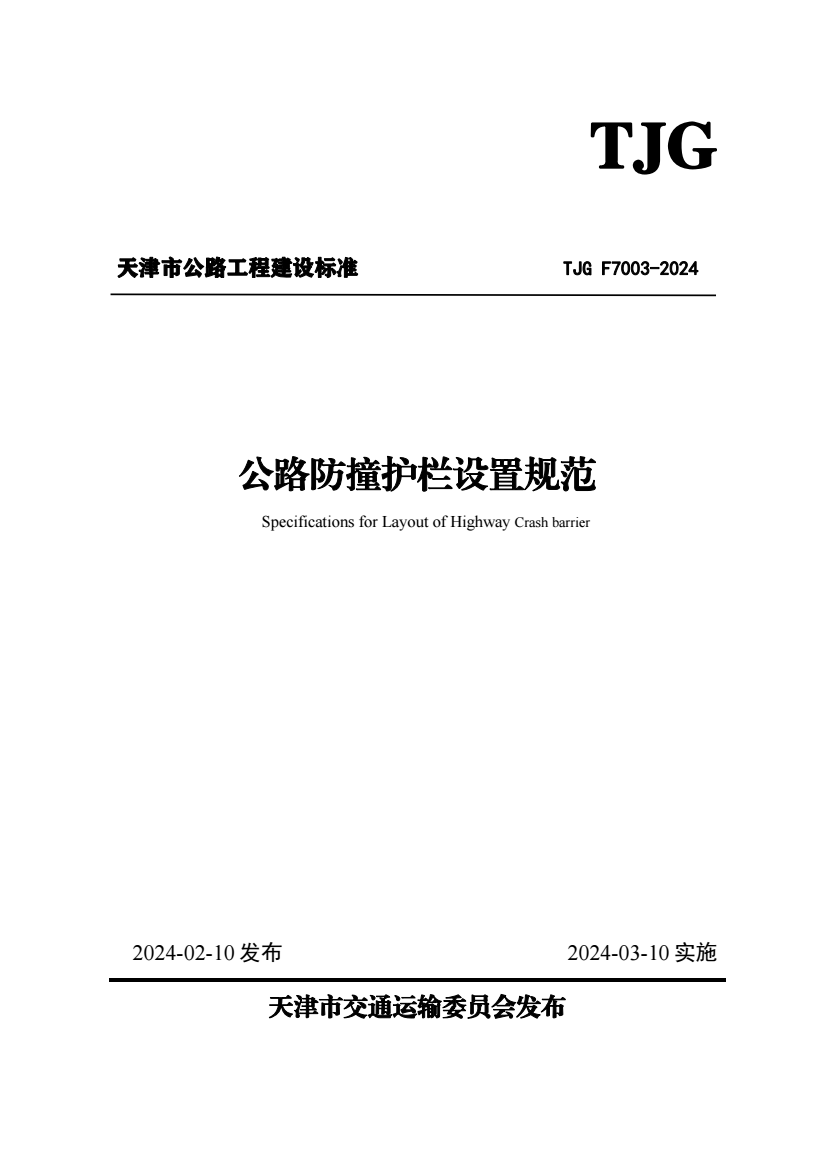 TJG

天津市公路工程建设标准

TJG F7003-2024

公路防撞护栏设置规范

Specifications for Layout of Highway Crash barrier

2024-02-10 发布

2024-03-10 实施

天津市交通运输委员会发布